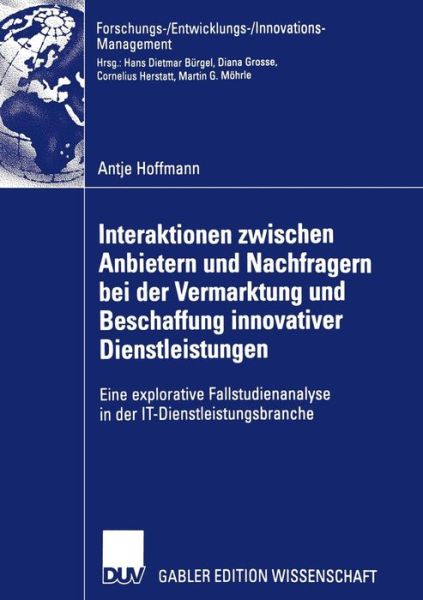 Forschungs-/Entwicklungs-/Innovations-Management
Hrsg.: Hans Dietmar Bürgel, Diana Grosse, Cornelius Herstatt, Martin G. Möhrle

Antje Hoffmann

Interaktionen zwischen Anbietern und Nachfragern bei der Vermarktung und Beschaffung innovativer Dienstleistungen

Eine explorative Fallstudienanalyse in der IT-Dienstleistungsbranche

DUV GABLER EDITION WISSENSCHAFT